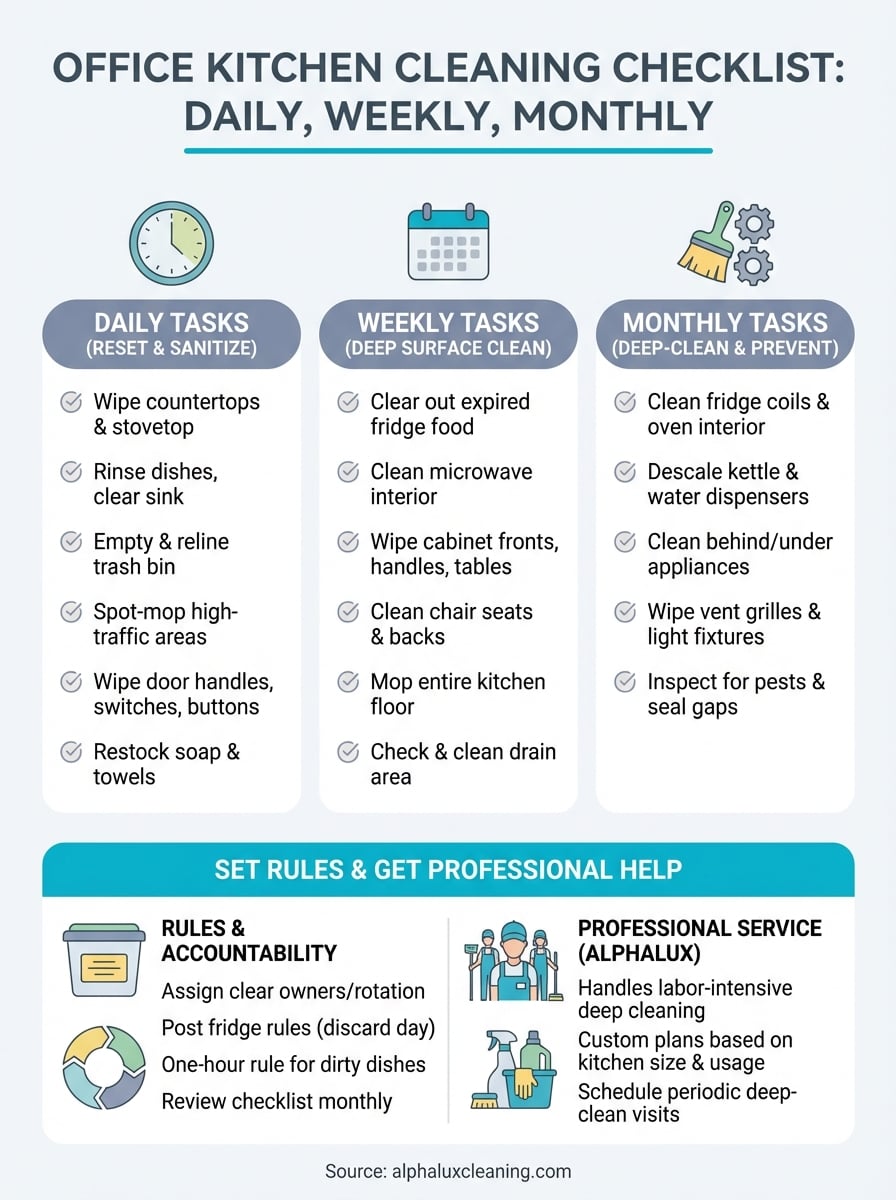 OFFICE KITCHEN CLEANING CHECKLIST: DAILY, WEEKLY, MONTHLY

DAILY TASKS
(RESET & SANITIZE)

Wipe countertops & stovetop

Rinse dishes, clear sink

Empty & reline trash bin

Spot-mop high-traffic areas

Wipe door handles, switches, buttons

Restock soap & towels

WEEKLY TASKS
(DEEP SURFACE CLEAN)

Clear out expired fridge food

Clean microwave interior

Wipe cabinet fronts, handles, tables

Clean chair seats & backs

Mop entire kitchen floor

Check & clean drain area

MONTHLY TASKS
(DEEP-CLEAN & PREVENT)

Clean fridge coils & oven interior

Descale kettle & water dispensers

Clean behind/under appliances

Wipe vent grilles & light fixtures

Inspect for pests & seal gaps

SET RULES & GET PROFESSIONAL HELP

RULES & ACCOUNTABILITY

Assign clear owners/rotation

Post fridge rules (discard day)

One-hour rule for dirty dishes

Review checklist monthly

PROFESSIONAL SERVICE (ALPHALUX)

Handles labor-intensive deep cleaning

Custom plans based on kitchen size & usage

Schedule periodic deep-clean visits

Source: alphaluxcleaning.com